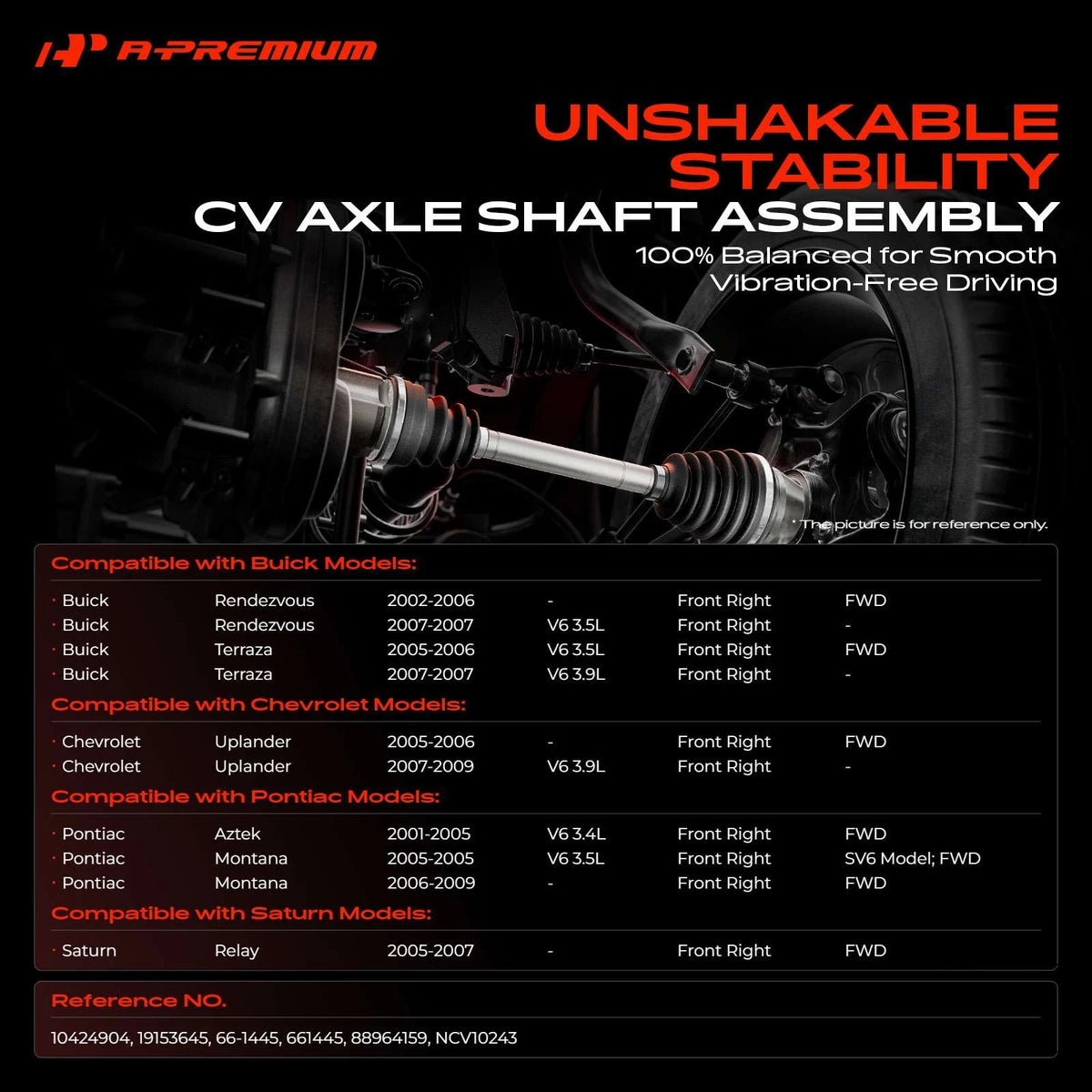 A-PREMIUM

UNSHAKABLE STABILITY

CV AXLE SHAFT ASSEMBLY

100% Balanced for Smooth Vibration-Free Driving

* The picture is for reference only.

Compatible with Buick Models:

• Buick Rendezvous 2002-2006 - Front Right FWD
• Buick Rendezvous 2007-2007 V6 3.5L Front Right -
• Buick Terraza 2005-2006 V6 3.5L Front Right FWD
• Buick Terraza 2007-2007 V6 3.9L Front Right -

Compatible with Chevrolet Models:

• Chevrolet Uplander 2005-2006 - Front Right FWD
• Chevrolet Uplander 2007-2009 V6 3.9L Front Right -

Compatible with Pontiac Models:

• Pontiac Aztek 2001-2005 V6 3.4L Front Right FWD
• Pontiac Montana 2005-2005 V6 3.5L Front Right SV6 Model; FWD
• Pontiac Montana 2006-2009 - Front Right FWD

Compatible with Saturn Models:

• Saturn Relay 2005-2007 - Front Right FWD

Reference NO.

10424904, 19153645, 66-1445, 661445, 88964159, NCV10243